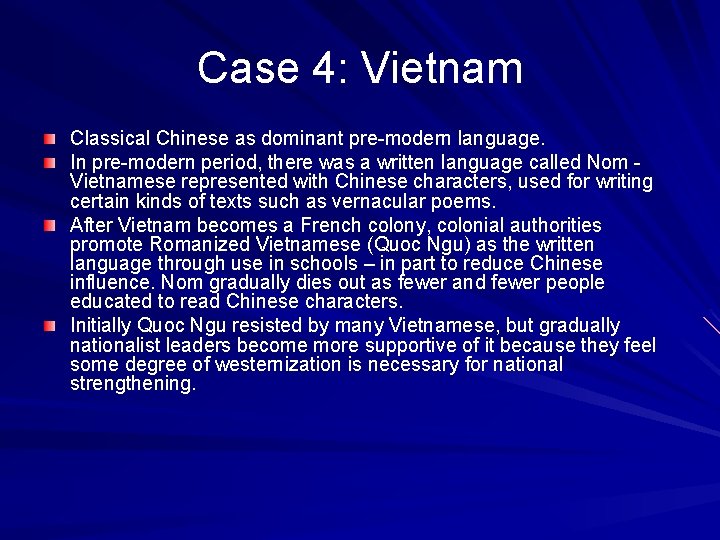 Case 4: Vietnam

Classical Chinese as dominant pre-modern language.

In pre-modern period, there was a written language called Nom - Vietnamese represented with Chinese characters, used for writing certain kinds of texts such as vernacular poems.

After Vietnam becomes a French colony, colonial authorities promote Romanized Vietnamese (Quoc Ngu) as the written language through use in schools – in part to reduce Chinese influence. Nom gradually dies out as fewer and fewer people educated to read Chinese characters.

Initially Quoc Ngu resisted by many Vietnamese, but gradually nationalist leaders become more supportive of it because they feel some degree of westernization is necessary for national strengthening.